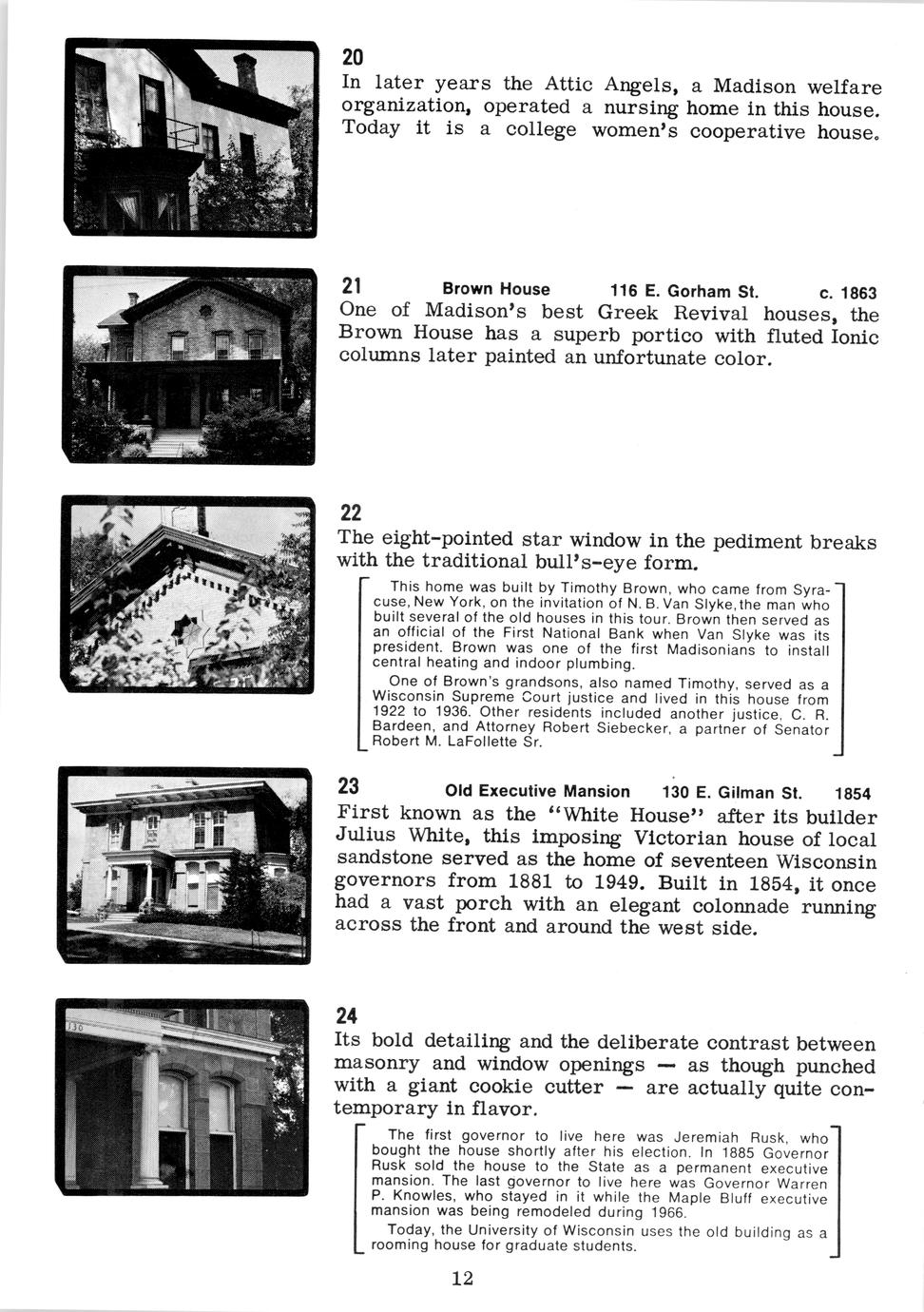 20
In later years the Attic Angels, a Madison welfare organization, operated a nursing home in this house. Today it is a college women's cooperative house.

21 Brown House 116 E. Gorham St. c. 1863
One of Madison's best Greek Revival houses, the Brown House has a superb portico with fluted Ionic columns later painted an unfortunate color.

22
The eight-pointed star window in the pediment breaks with the traditional bull's-eye form.

This home was built by Timothy Brown, who came from Syracuse, New York, on the invitation of N. B. Van Slyke, the man who built several of the old houses in this tour. Brown then served as an official of the First National Bank when Van Slyke was its president. Brown was one of the first Madisonians to install central heating and indoor plumbing.

One of Brown's grandsons, also named Timothy, served as a Wisconsin Supreme Court justice and lived in this house from 1922 to 1936. Other residents included another justice, C. R. Bardeen, and Attorney Robert Siebecker, a partner of Senator Robert M. LaFollette Sr.

23 Old Executive Mansion 130 E. Gilman St. 1854
First known as the "White House" after its builder Julius White, this imposing Victorian house of local sandstone served as the home of seventeen Wisconsin governors from 1881 to 1949. Built in 1854, it once had a vast porch with an elegant colonnade running across the front and around the west side.

24
Its bold detailing and the deliberate contrast between masonry and window openings — as though punched with a giant cookie cutter — are actually quite contemporary in flavor.

The first governor to live here was Jeremiah Rusk, who bought the house shortly after his election. In 1885 Governor Rusk sold the house to the State as a permanent executive mansion. The last governor to live here was Governor Warren P. Knowles, who stayed in it while the Maple Bluff executive mansion was being remodeled during 1966.

Today, the University of Wisconsin uses the old building as a rooming house for graduate students.

12